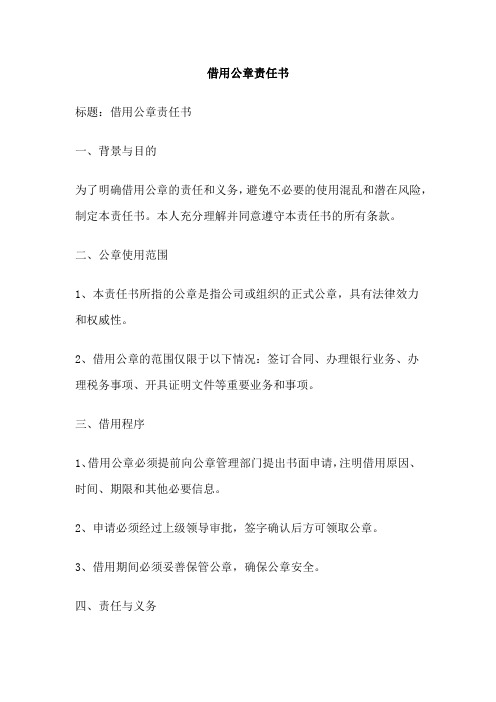 借用公章责任书

标题：借用公章责任书

一、背景与目的

为了明确借用公章的责任和义务，避免不必要的使用混乱和潜在风险，制定本责任书。本人充分理解并同意遵守本责任书的所有条款。

二、公章使用范围

1、本责任书所指的公章是指公司或组织的正式公章，具有法律效力和权威性。

2、借用公章的范围仅限于以下情况：签订合同、办理银行业务、办理税务事项、开具证明文件等重要业务和事项。

三、借用程序

1、借用公章必须提前向公章管理部门提出书面申请，注明借用原因、时间、期限和其他必要信息。

2、申请必须经过上级领导审批，签字确认后方可领取公章。

3、借用期间必须妥善保管公章，确保公章安全。

四、责任与义务